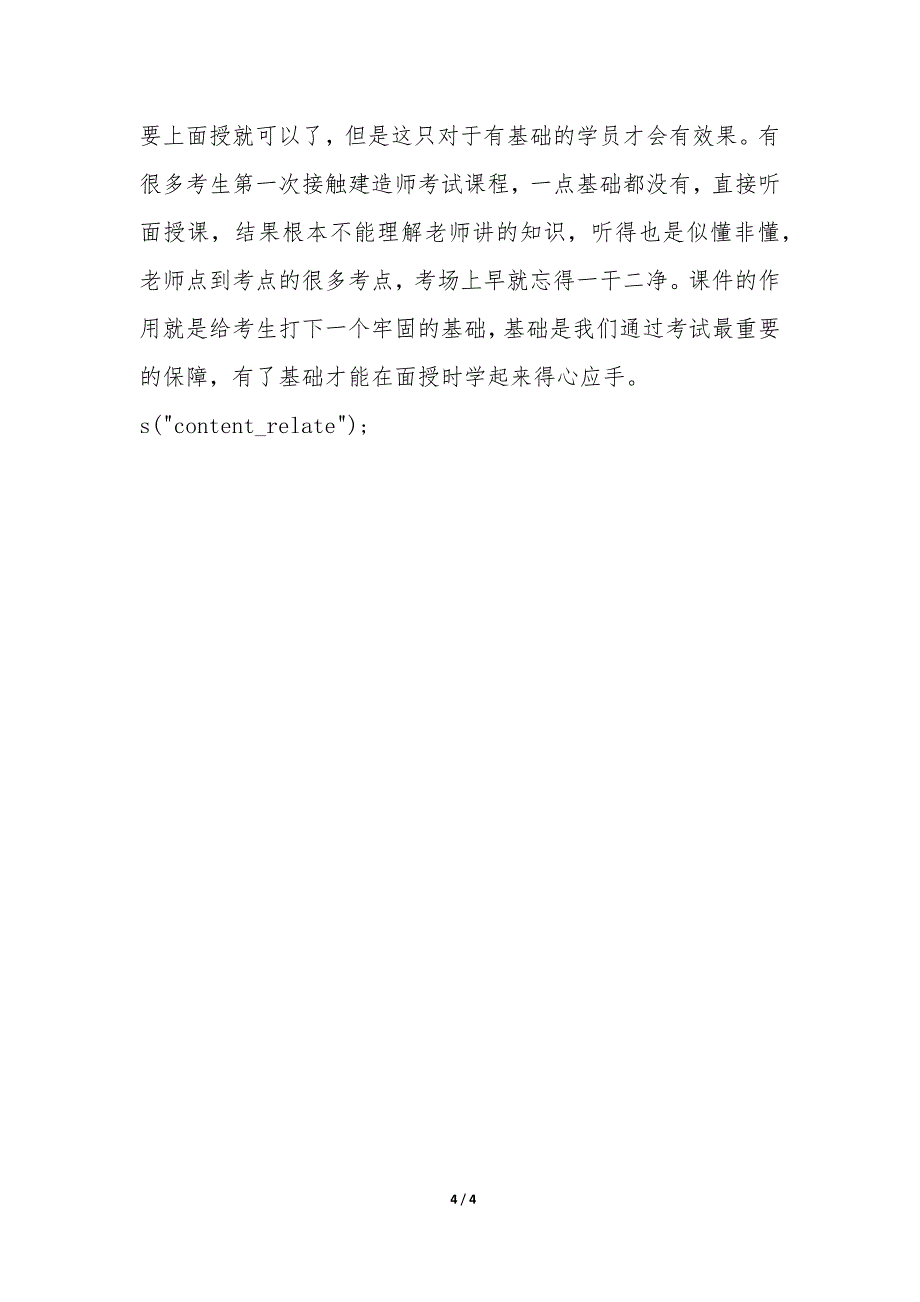 要上面授就可以了，但是这只对于有基础的学员才会有效果。有很多考生第一次接触建造师考试课程，一点基础都没有，直接听面授课，结果根本不能理解老师讲的知识，听得也是似懂非懂，老师点到考点的很多考点，考场上早就忘得一干二净。课件的作用就是给考生打下一个牢固的基础，基础是我们通过考试最重要的保障，有了基础才能在面授时学起来得心应手。

s("content_relate");

4 / 4